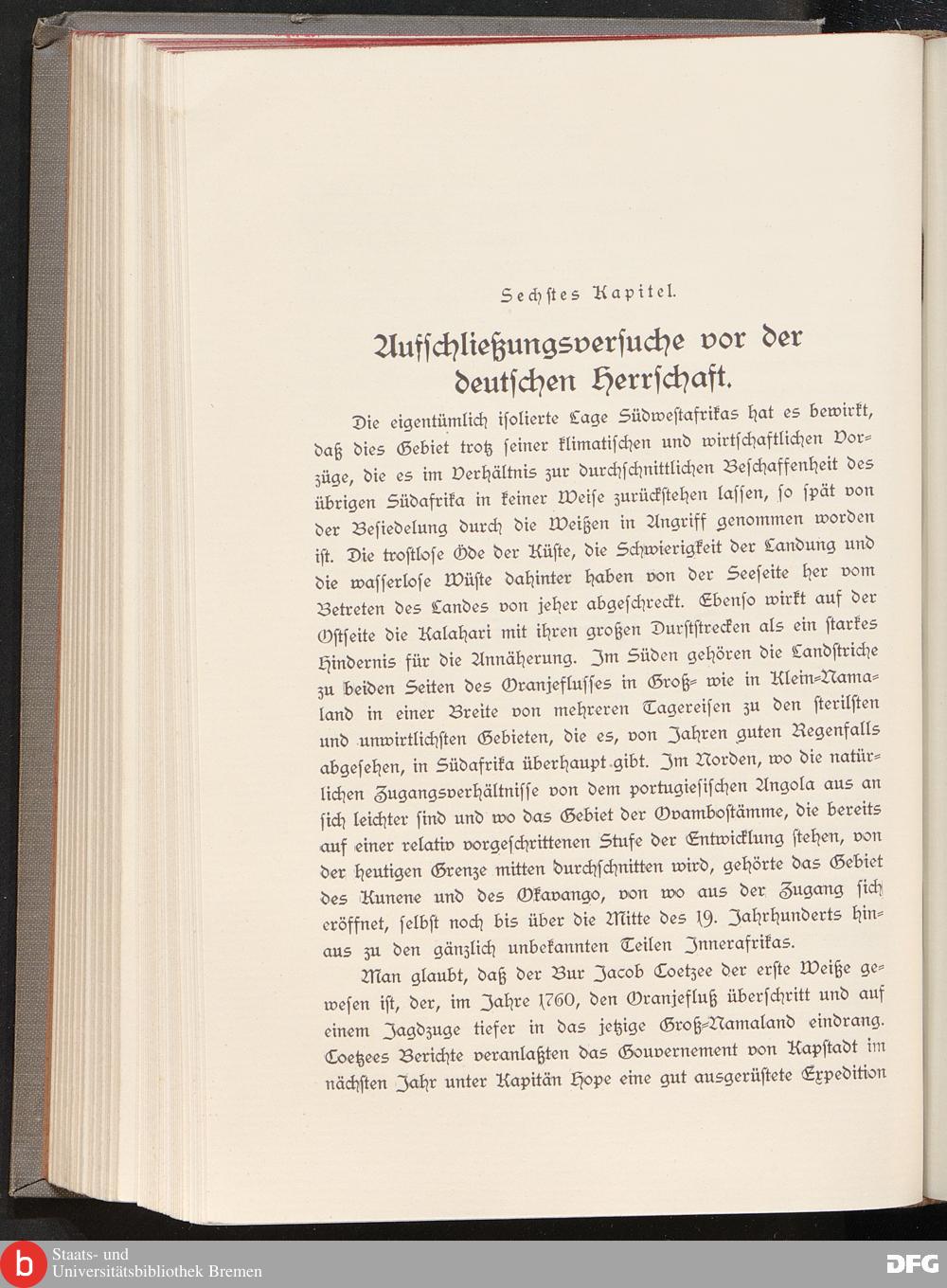 Sechstes Kapitel.

Aufschließungsversuche vor der deutschen Herrschaft.

Die eigentümlich isolierte Lage Südwestafrikas hat es bewirkt, daß dies Gebiet trotz seiner klimatischen und wirtschaftlichen Vorzüge, die es im Verhältnis zur durchschnittlichen Beschaffenheit des übrigen Südafrika in keiner Weise zurückstehen lassen, so spät von der Besiedelung durch die Weißen in Angriff genommen worden ist. Die trostlose Öde der Küste, die Schwierigkeit der Landung und die wasserlose Wüste dahinter haben von der Seeseite her vom Betreten des Landes von jeher abgeschreckt. Ebenso wirkt auf der Ostseite die Kalahari mit ihren großen Durststrecken als ein starkes Hindernis für die Annäherung. Im Süden gehören die Landstriche zu beiden Seiten des Oranjeflusses in Groß- wie in Klein-Namaland in einer Breite von mehreren Tagereisen zu den sterilsten und unwirtlichsten Gebieten, die es, von Jahren guten Regenfalls abgesehen, in Südafrika überhaupt gibt. Im Norden, wo die natürlichen Zugangsverhältnisse von dem portugiesischen Angola aus an sich leichter sind und wo das Gebiet der Ovambostämme, die bereits auf einer relativ vorgeschrittenen Stufe der Entwicklung stehen, von der heutigen Grenze mitten durchschnitten wird, gehörte das Gebiet des Kunene und des Okavango, von wo aus der Zugang sich eröffnet, selbst noch bis über die Mitte des 19. Jahrhunderts hinaus zu den gänzlich unbekannten Teilen Innerafrikas.

Man glaubt, daß der Bur Jacob Coetzee der erste Weiße gewesen ist, der, im Jahre 1760, den Oranjefluß überschritt und auf einem Jagdzuge tiefer in das jetzige Groß-Namaland eindrang. Coetzees Berichte veranlaßten das Gouvernement von Kapstadt im nächsten Jahr unter Kapitän Hope eine gut ausgerüstete Expedition

Staats- und Universitätsbibliothek Bremen

DFG